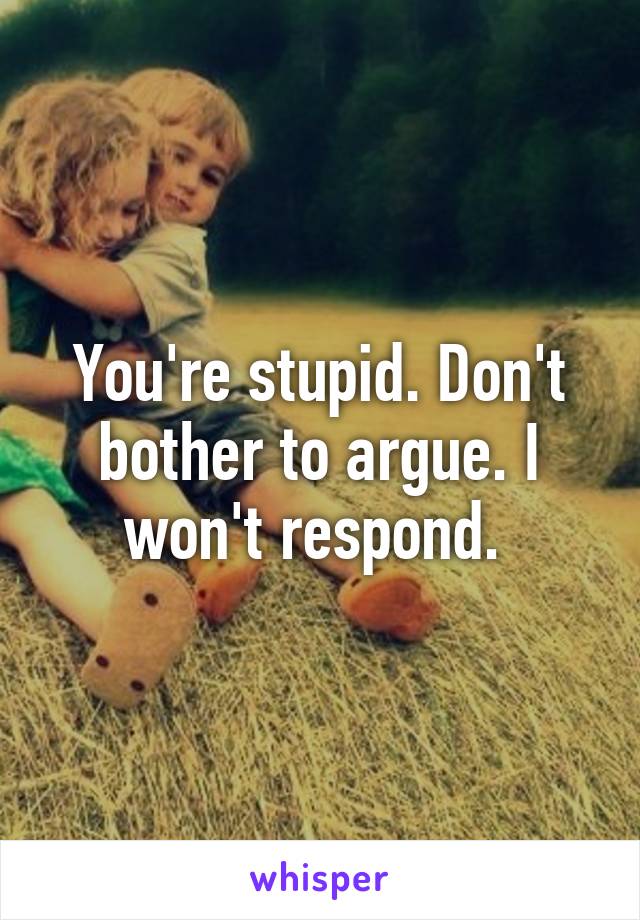 You're stupid. Don't bother to argue. I won't respond.

whisper